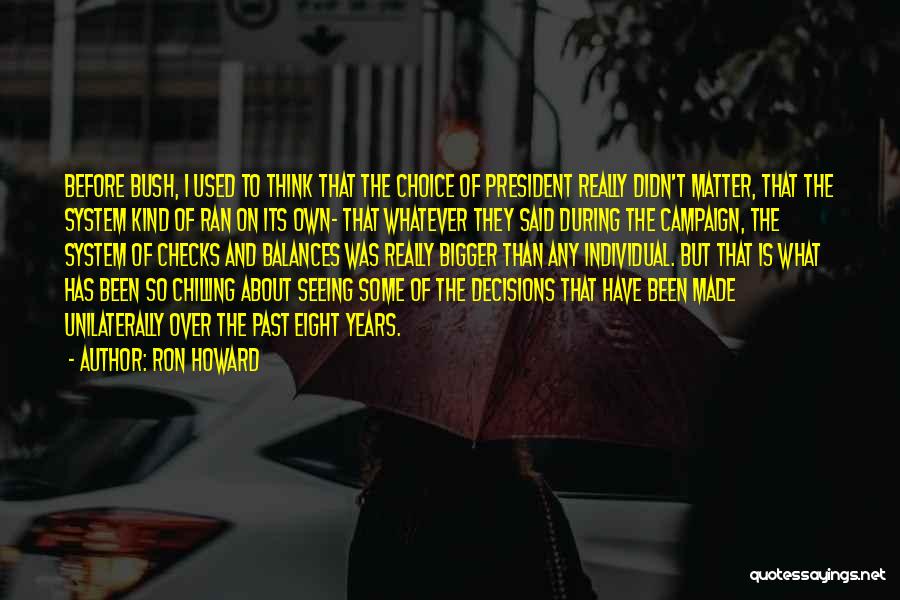 BEFORE BUSH, I USED TO THINK THAT THE CHOICE OF PRESIDENT REALLY DIDN'T MATTER, THAT THE SYSTEM KIND OF RAN ON ITS OWN- THAT WHATEVER THEY SAID DURING THE CAMPAIGN, THE SYSTEM OF CHECKS AND BALANCES WAS REALLY BIGGER THAN ANY INDIVIDUAL. BUT THAT IS WHAT HAS BEEN SO CHILLING ABOUT SEEING SOME OF THE DECISIONS THAT HAVE BEEN MADE UNILATERALLY OVER THE PAST EIGHT YEARS.

- AUTHOR: RON HOWARD

quotessayings.net